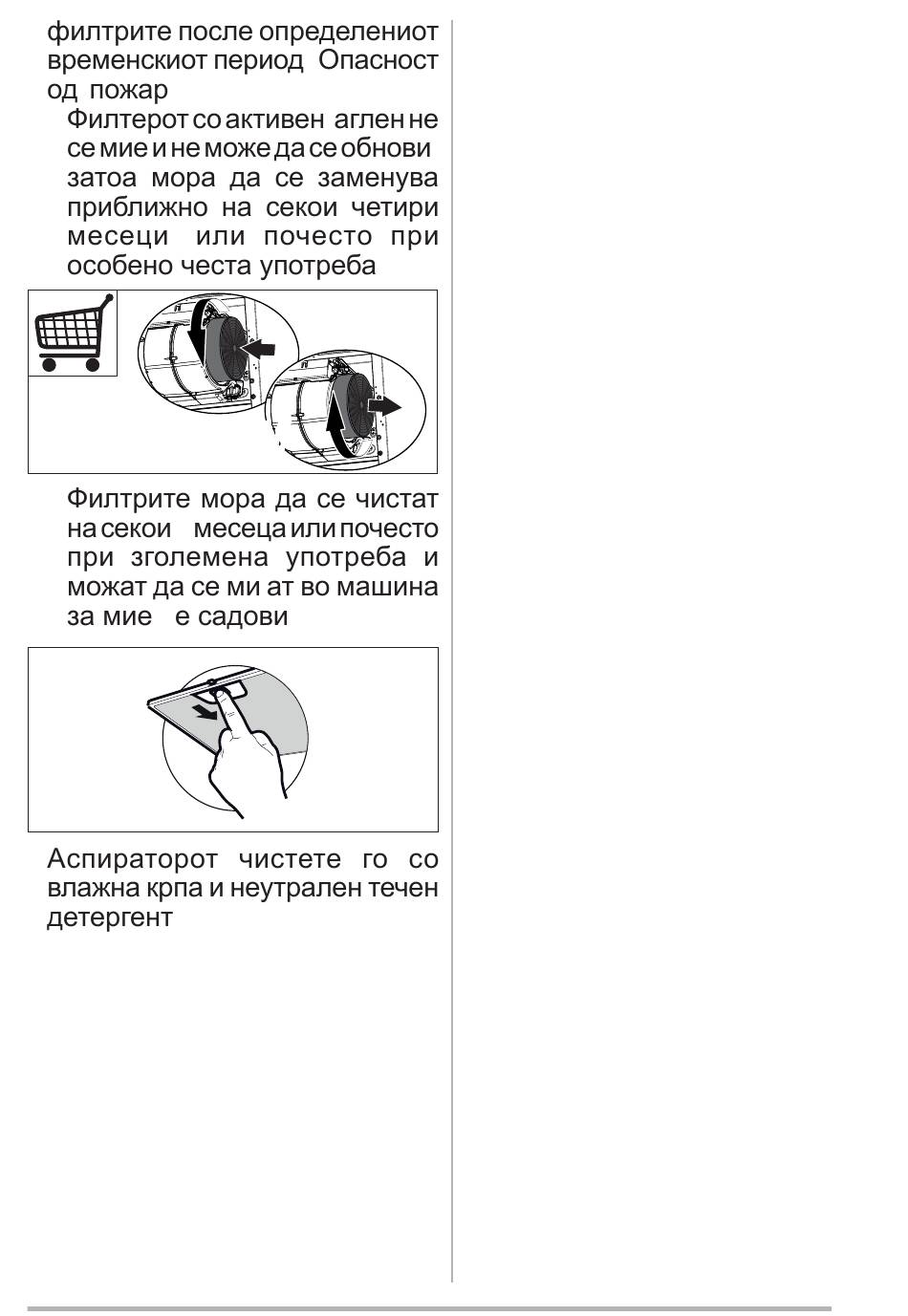 филтрите после определениот временскиот период Опасност од пожар

Филтерот со активен аглен не се мие и не може да се обнови затоа мора да се заменува приближно на секои четири месеци или почесто при особено честа употреба

Филтрите мора да се чистат на секои месеца или почесто при зголемена употреба и можат да се ми ат во машина за мие е садови

Аспираторот чистете го со влажна крпа и неутрален течен детергент